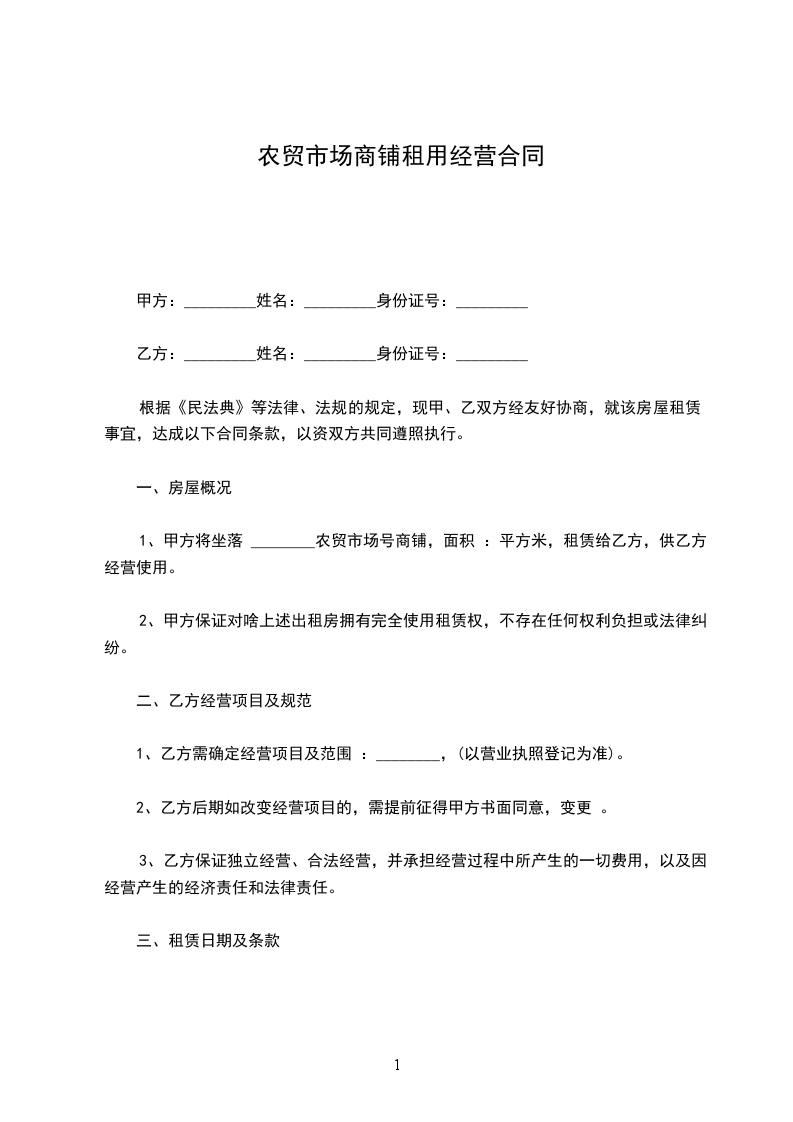 农贸市场商铺租用经营合同

甲方：_________姓名：_________身份证号：_________

乙方：_________姓名：_________身份证号：_________

根据《民法典》等法律、法规的规定，现甲、乙双方经友好协商，就该房屋租赁事宜，达成以下合同条款，以资双方共同遵照执行。

一、房屋概况

1、甲方将坐落 ________农贸市场号商铺，面积 ：平方米，租赁给乙方，供乙方经营使用。

2、甲方保证对啥上述出租房拥有完全使用租赁权，不存在任何权利负担或法律纠纷。

二、乙方经营项目及规范

1、乙方需确定经营项目及范围 ：________，(以营业执照登记为准)。

2、乙方后期如改变经营项目的，需提前征得甲方书面同意，变更 。

3、乙方保证独立经营、合法经营，并承担经营过程中所产生的一切费用，以及因经营产生的经济责任和法律责任。

三、租赁日期及条款

1